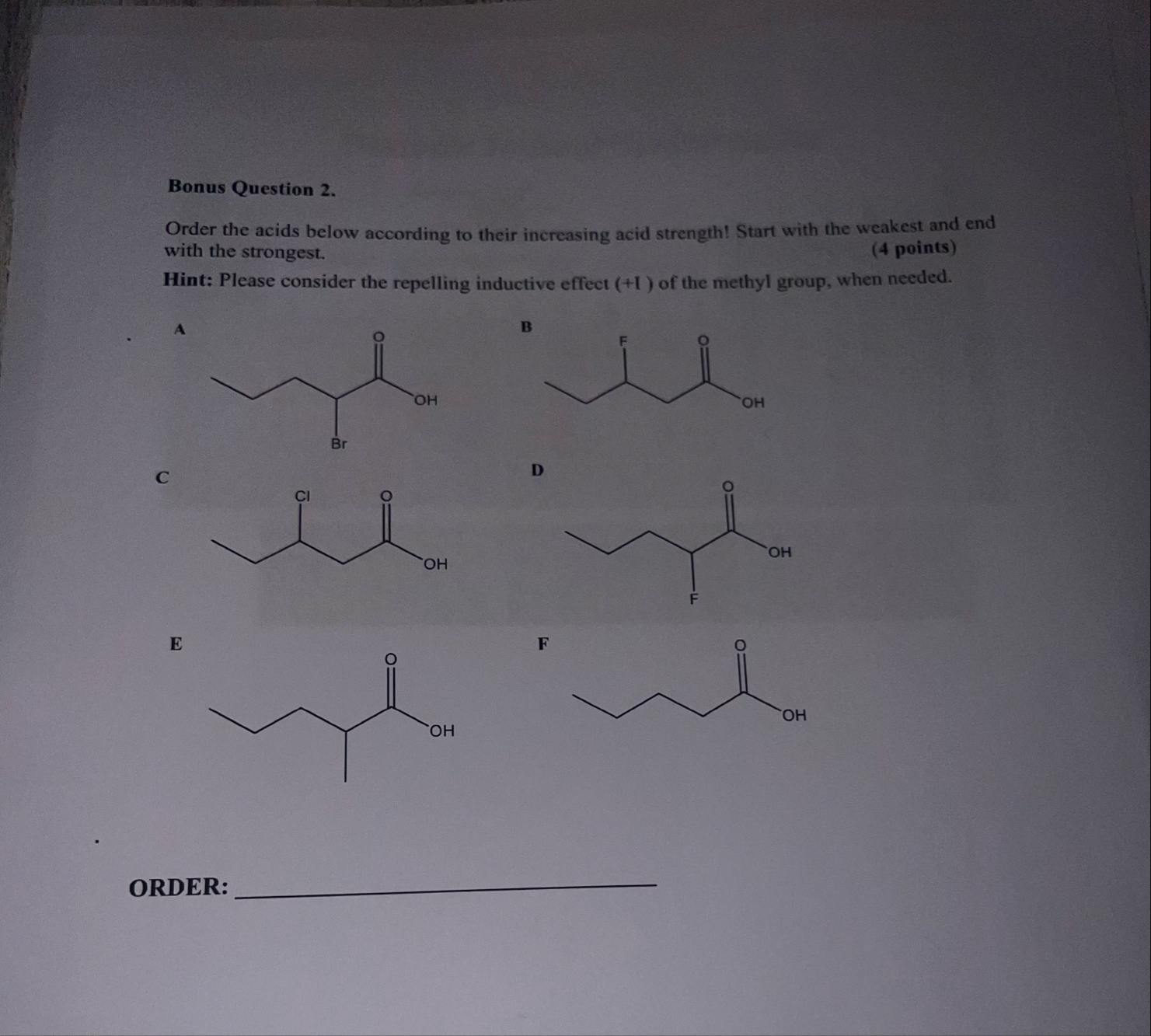 Bonus Question 2.

Order the acids below according to their increasing acid strength! Start with the weakest and end with the strongest. (4 points)

Hint: Please consider the repelling inductive effect (+I ) of the methyl group, when needed.

A

O

OH

Br

B

F

O

OH

C

Cl

O

OH

D

O

OH

F

E

O

OH

F

O

OH

ORDER: ____